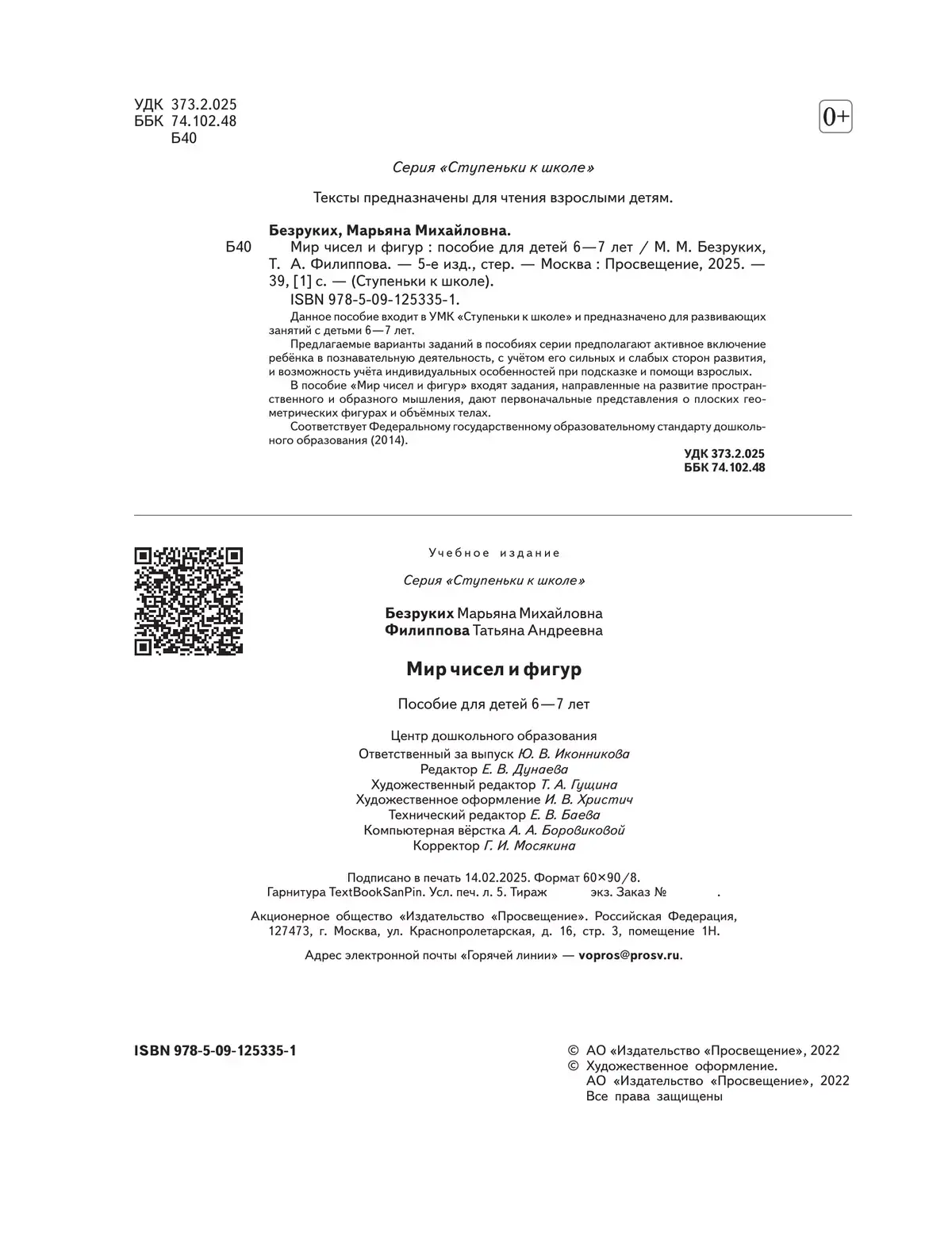 УДК 373.2.025
ББК 74.102.48
Б40

0+

Серия «Ступеньки к школе»

Тексты предназначены для чтения взрослыми детям.

Безруких, Марьяна Михайловна.
Б40 Мир чисел и фигур : пособие для детей 6—7 лет / М. М. Безруких, Т. А. Филиппова. — 5-е изд., стер. — Москва : Просвещение, 2025. — 39, [1] с. — (Ступеньки к школе).
ISBN 978-5-09-125335-1.

Данное пособие входит в УМК «Ступеньки к школе» и предназначено для развивающих занятий с детьми 6—7 лет.

Предлагаемые варианты заданий в пособиях серии предполагают активное включение ребёнка в познавательную деятельность, с учётом его сильных и слабых сторон развития, и возможность учёта индивидуальных особенностей при подсказке и помощи взрослых.

В пособие «Мир чисел и фигур» входят задания, направленные на развитие пространственного и образного мышления, дают первоначальные представления о плоских геометрических фигурах и объёмных телах.

Соответствует Федеральному государственному образовательному стандарту дошкольного образования (2014).

УДК 373.2.025
ББК 74.102.48

Учебное издание

Серия «Ступеньки к школе»

Безруких Марьяна Михайловна
Филиппова Татьяна Андреевна

Мир чисел и фигур

Пособие для детей 6—7 лет

Центр дошкольного образования
Ответственный за выпуск Ю. В. Иконникова
Редактор Е. В. Дунаева
Художественный редактор Т. А. Гущина
Художественное оформление И. В. Христич
Технический редактор Е. В. Баева
Компьютерная вёрстка А. А. Боровиковой
Корректор Г. И. Мосякина

Подписано в печать 14.02.2025. Формат 60×90/8.
Гарнитура TextBookSanPin. Усл. печ. л. 5. Тираж экз. Заказ № .

Акционерное общество «Издательство «Просвещение». Российская Федерация, 127473, г. Москва, ул. Краснопролетарская, д. 16, стр. 3, помещение 1Н.

Адрес электронной почты «Горячей линии» — vopros@prosv.ru.

ISBN 978-5-09-125335-1

© АО «Издательство «Просвещение», 2022
© Художественное оформление.
АО «Издательство «Просвещение», 2022
Все права защищены